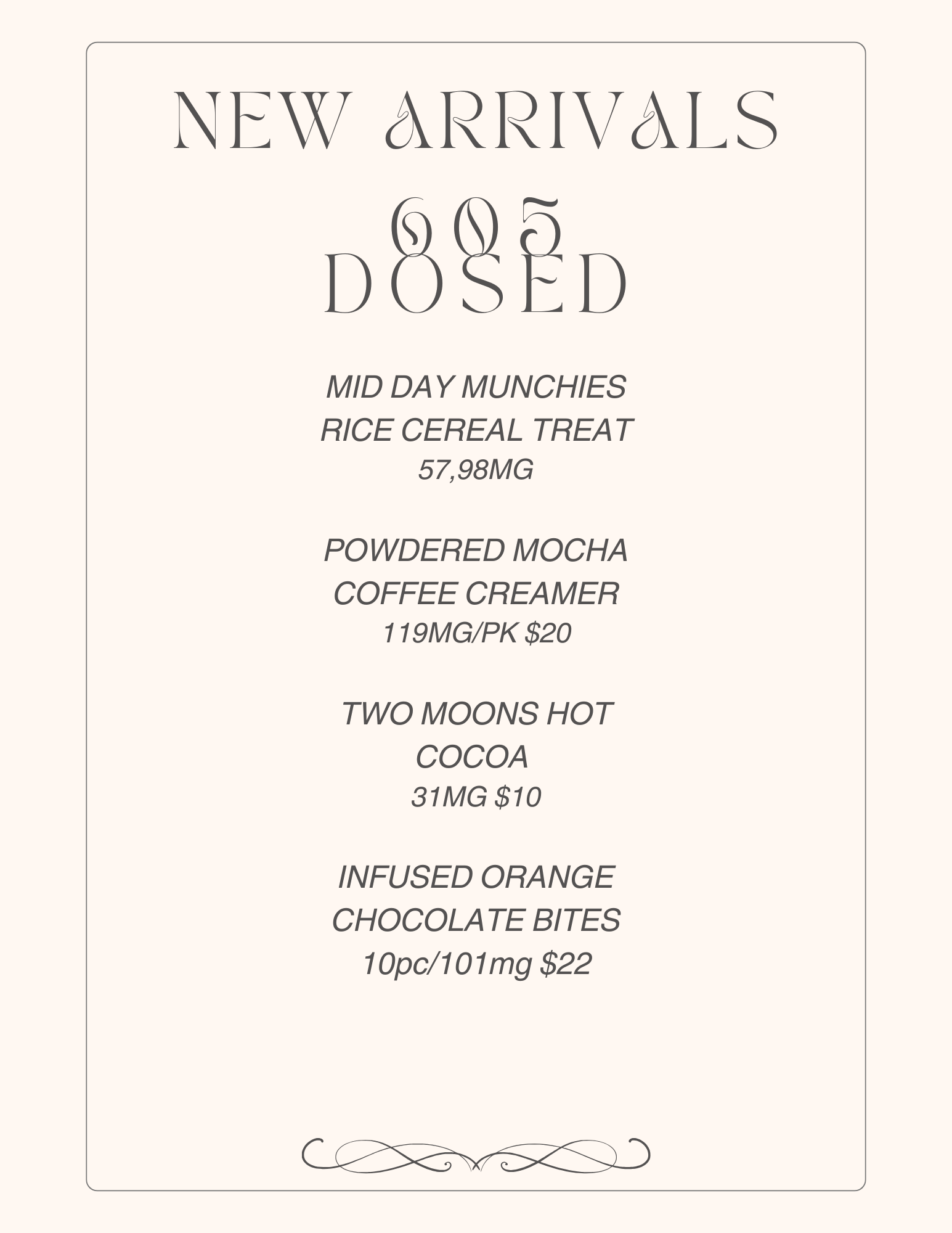 NEW ARRIVALS

605
DOSED

MID DAY MUNCHIES
RICE CEREAL TREAT
57,98MG

POWDERED MOCHA
COFFEE CREAMER
119MG/PK $20

TWO MOONS HOT
COCOA
31MG $10

INFUSED ORANGE
CHOCOLATE BITES
10pc/101mg $22